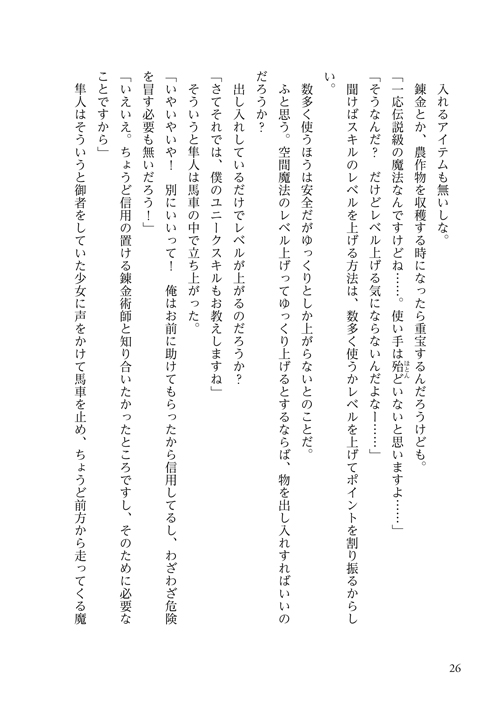 入れるアイテムも無いしな。
錬金とか、農作物を収穫する時になったら重宝するんだろうけども。
「一応伝説級の魔法なんですけどね……。使い手は殆どいないと思いますよ……」
「そうなんだ？　だけどレベル上げる気にならないんだよなー……」
聞けばスキルのレベルを上げる方法は、数多く使うかレベルを上げてポイントを割り振るからしい。
数多く使うほうは安全だがゆっくりとしか上がらないとのことだ。
ふと思う。空間魔法のレベル上げってゆっくり上げるとするならば、物を出し入れすればいいのだろうか？
出し入れしているだけでレベルが上がるのだろうか？
「さてそれでは、僕のユニークスキルもお教えしますね」
そういうと隼人は馬車の中で立ち上がった。
「いやいやいや！　別にいいって！　俺はお前に助けてもらったから信用してるし、わざわざ危険を冒す必要も無いだろう！」
「いえいえ。ちょうど信用の置ける錬金術師と知り合いたかったところですし、そのために必要なことですから」
隼人はそういうと御者をしていた少女に声をかけて馬車を止め、ちょうど前方から走ってくる魔

26